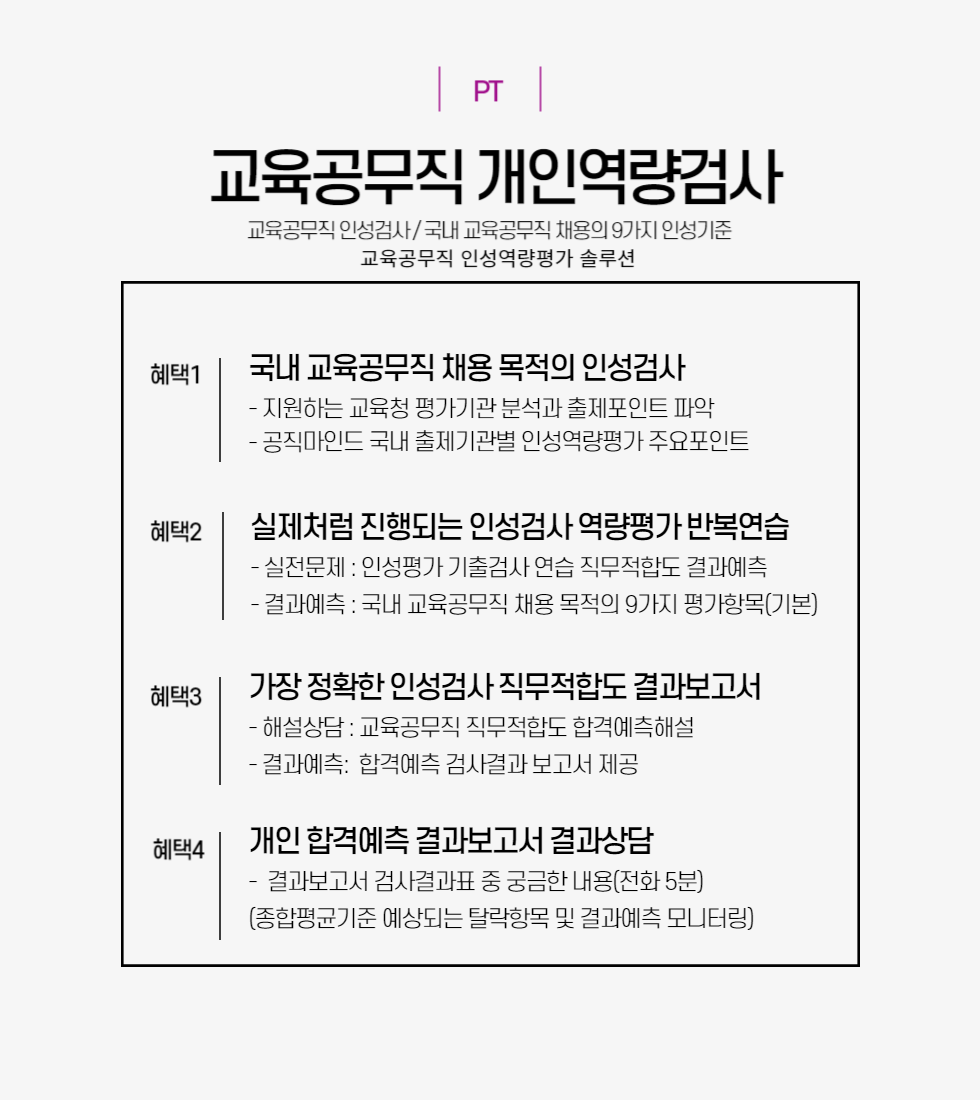 PT

교육공무직 개인역량검사

교육공무직 인성검사 / 국내 교육공무직 채용의 9가지 인성기준

교육공무직 인성역량평가 솔루션

혜택1

국내 교육공무직 채용 목적의 인성검사

- 지원하는 교육청 평가기관 분석과 출제포인트 파악
- 공직마인드 국내 출제기관별 인성역량평가 주요포인트

혜택2

실제처럼 진행되는 인성검사 역량평가 반복연습

- 실전문제 : 인성평가 기출검사 연습 직무적합도 결과예측
- 결과예측 : 국내 교육공무직 채용 목적의 9가지 평가항목(기본)

혜택3

가장 정확한 인성검사 직무적합도 결과보고서

- 해설상담 : 교육공무직 직무적합도 합격예측해설
- 결과예측: 합격예측 검사결과 보고서 제공

혜택4

개인 합격예측 결과보고서 결과상담

- 결과보고서 검사결과표 중 궁금한 내용(전화 5분)
(종합평균기준 예상되는 탈락항목 및 결과예측 모니터링)